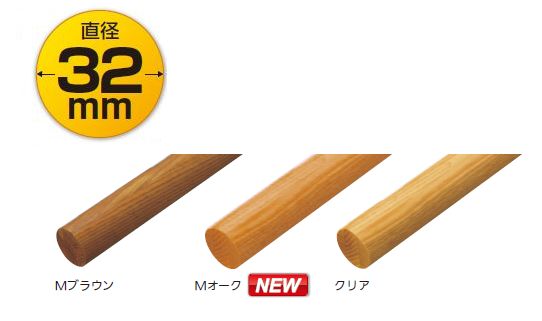 直径
32
mm

Mブラウン

Mオーク NEW

クリア